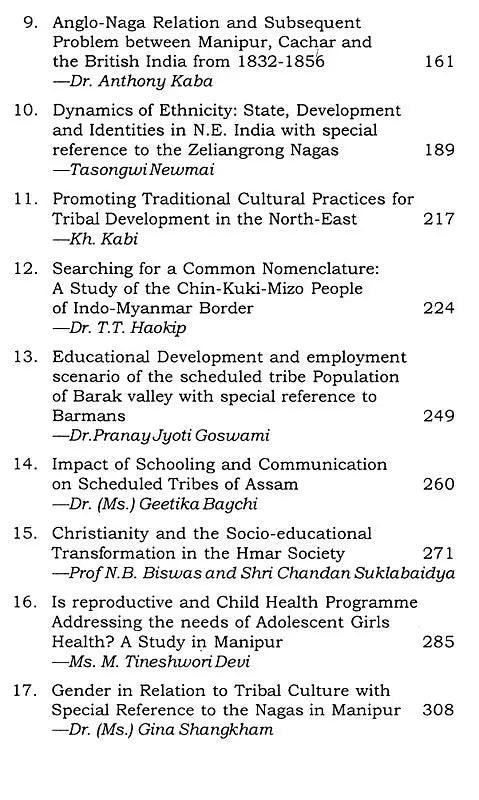 9. Anglo-Naga Relation and Subsequent Problem between Manipur, Cachar and the British India from 1832-1856 161
—Dr. Anthony Kaba

10. Dynamics of Ethnicity: State, Development and Identities in N.E. India with special reference to the Zeliangrong Nagas 189
—Tasongwi Newmai

11. Promoting Traditional Cultural Practices for Tribal Development in the North-East 217
—Kh. Kabi

12. Searching for a Common Nomenclature: A Study of the Chin-Kuki-Mizo People of Indo-Myanmar Border 224
—Dr. T.T. Haokip

13. Educational Development and employment scenario of the scheduled tribe Population of Barak valley with special reference to Barmans 249
—Dr.Pranay Jyoti Goswami

14. Impact of Schooling and Communication on Scheduled Tribes of Assam 260
—Dr. (Ms.) Geetika Bagchi

15. Christianity and the Socio-educational Transformation in the Hmar Society 271
—Prof N.B. Biswas and Shri Chandan Suklabaidya

16. Is reproductive and Child Health Programme Addressing the needs of Adolescent Girls Health? A Study in Manipur 285
—Ms. M. Tineshwori Devi

17. Gender in Relation to Tribal Culture with Special Reference to the Nagas in Manipur 308
—Dr. (Ms.) Gina Shangkham